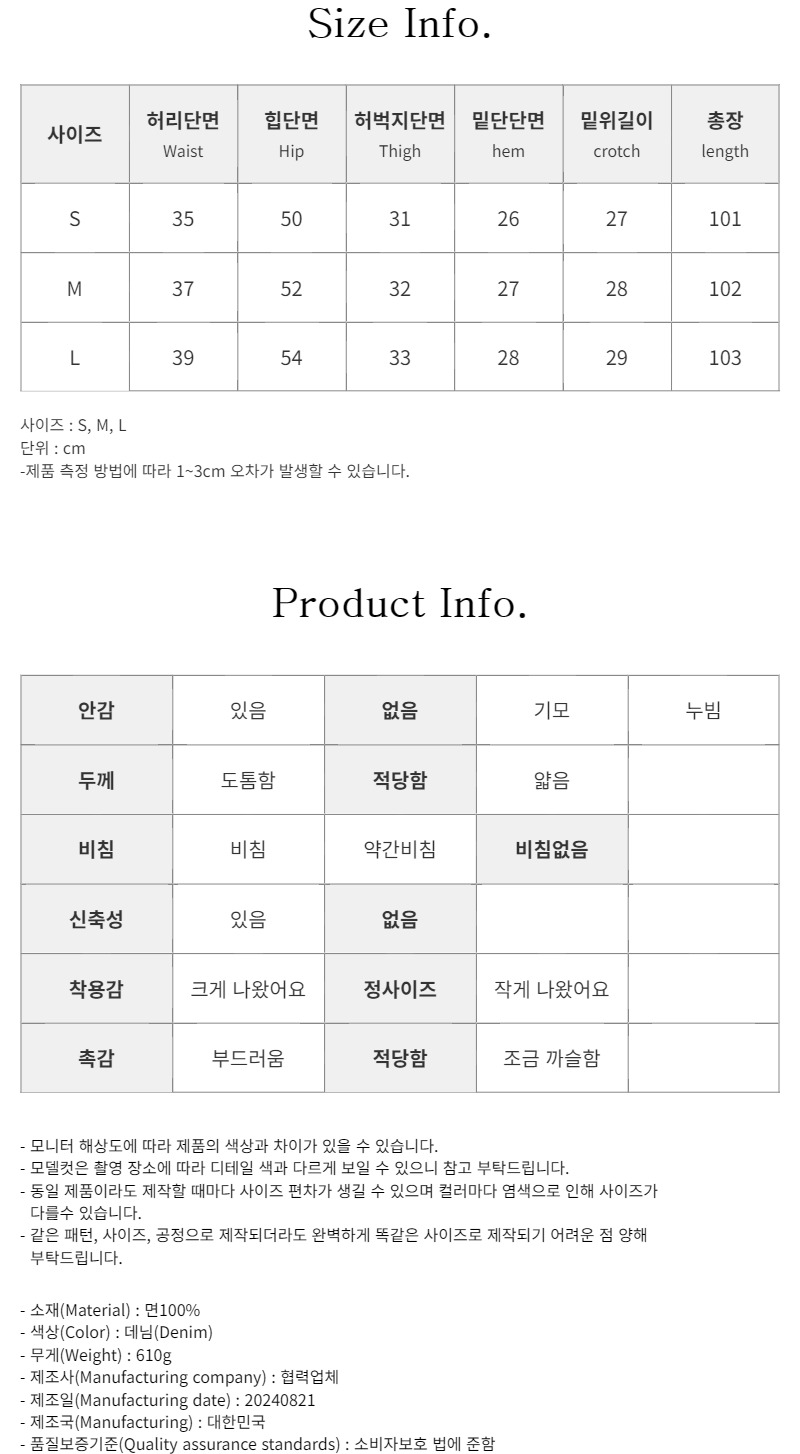 Size Info.

| 사이즈 | 허리단면 Waist | 힙단면 Hip | 허벅지단면 Thigh | 밑단단면 hem | 밑위길이 crotch | 총장 length |
|---|---|---|---|---|---|---|
| S | 35 | 50 | 31 | 26 | 27 | 101 |
| M | 37 | 52 | 32 | 27 | 28 | 102 |
| L | 39 | 54 | 33 | 28 | 29 | 103 |

사이즈 : S, M, L
단위 : cm
-제품 측정 방법에 따라 1~3cm 오차가 발생할 수 있습니다.

Product Info.

| 안감 | 있음 | 없음 | 기모 | 누빔 |
|---|---|---|---|---|
| 두께 | 도톰함 | 적당함 | 얇음 | |
| 비침 | 비침 | 약간비침 | 비침없음 | |
| 신축성 | 있음 | 없음 | | |
| 착용감 | 크게 나왔어요 | 정사이즈 | 작게 나왔어요 | |
| 촉감 | 부드러움 | 적당함 | 조금 까슬함 | |

- 모니터 해상도에 따라 제품의 색상과 차이가 있을 수 있습니다.
- 모델컷은 촬영 장소에 따라 디테일 색과 다르게 보일 수 있으니 참고 부탁드립니다.
- 동일 제품이라도 제작할 때마다 사이즈 편차가 생길 수 있으며 컬러마다 염색으로 인해 사이즈가 다를수 있습니다.
- 같은 패턴, 사이즈, 공정으로 제작되더라도 완벽하게 똑같은 사이즈로 제작되기 어려운 점 양해 부탁드립니다.

- 소재(Material) : 면100%
- 색상(Color) : 데님(Denim)
- 무게(Weight) : 610g
- 제조사(Manufacturing company) : 협력업체
- 제조일(Manufacturing date) : 20240821
- 제조국(Manufacturing) : 대한민국
- 품질보증기준(Quality assurance standards) : 소비자보호 법에 준함